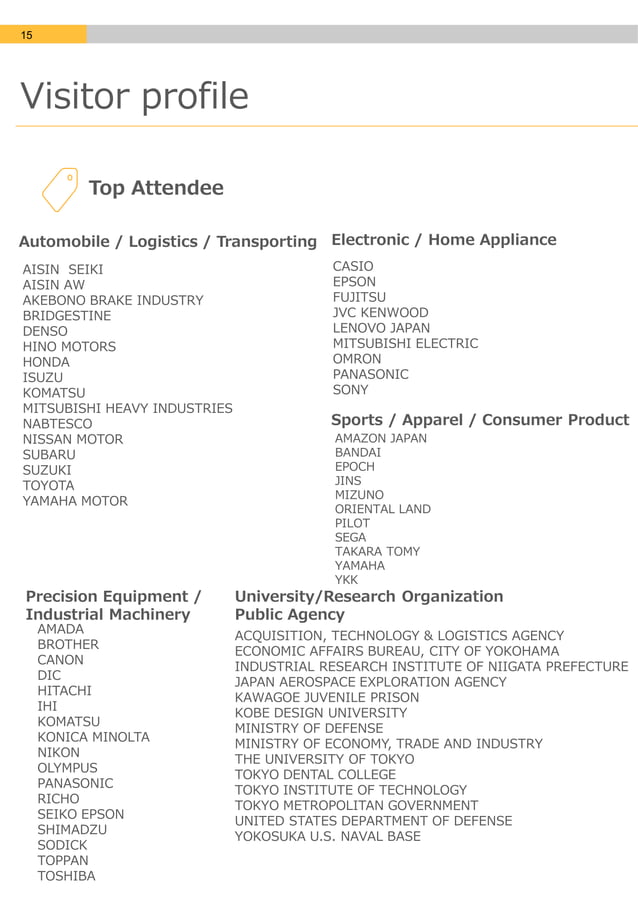 15

Visitor profile

Top Attendee

Automobile / Logistics / Transporting

AISIN SEIKI
AISIN AW
AKEBONO BRAKE INDUSTRY
BRIDGESTINE
DENSO
HINO MOTORS
HONDA
ISUZU
KOMATSU
MITSUBISHI HEAVY INDUSTRIES
NABTESCO
NISSAN MOTOR
SUBARU
SUZUKI
TOYOTA
YAMAHA MOTOR

Electronic / Home Appliance

CASIO
EPSON
FUJITSU
JVC KENWOOD
LENOVO JAPAN
MITSUBISHI ELECTRIC
OMRON
PANASONIC
SONY

Sports / Apparel / Consumer Product

AMAZON JAPAN
BANDAI
EPOCH
JINS
MIZUNO
ORIENTAL LAND
PILOT
SEGA
TAKARA TOMY
YAMAHA
YKK

Precision Equipment / Industrial Machinery

AMADA
BROTHER
CANON
DIC
HITACHI
IHI
KOMATSU
KONICA MINOLTA
NIKON
OLYMPUS
PANASONIC
RICHO
SEIKO EPSON
SHIMADZU
SODICK
TOPPAN
TOSHIBA

University/Research Organization Public Agency

ACQUISITION, TECHNOLOGY & LOGISTICS AGENCY
ECONOMIC AFFAIRS BUREAU, CITY OF YOKOHAMA
INDUSTRIAL RESEARCH INSTITUTE OF NIIGATA PREFECTURE
JAPAN AEROSPACE EXPLORATION AGENCY
KAWAGOE JUVENILE PRISON
KOBE DESIGN UNIVERSITY
MINISTRY OF DEFENSE
MINISTRY OF ECONOMY, TRADE AND INDUSTRY
THE UNIVERSITY OF TOKYO
TOKYO DENTAL COLLEGE
TOKYO INSTITUTE OF TECHNOLOGY
TOKYO METROPOLITAN GOVERNMENT
UNITED STATES DEPARTMENT OF DEFENSE
YOKOSUKA U.S. NAVAL BASE